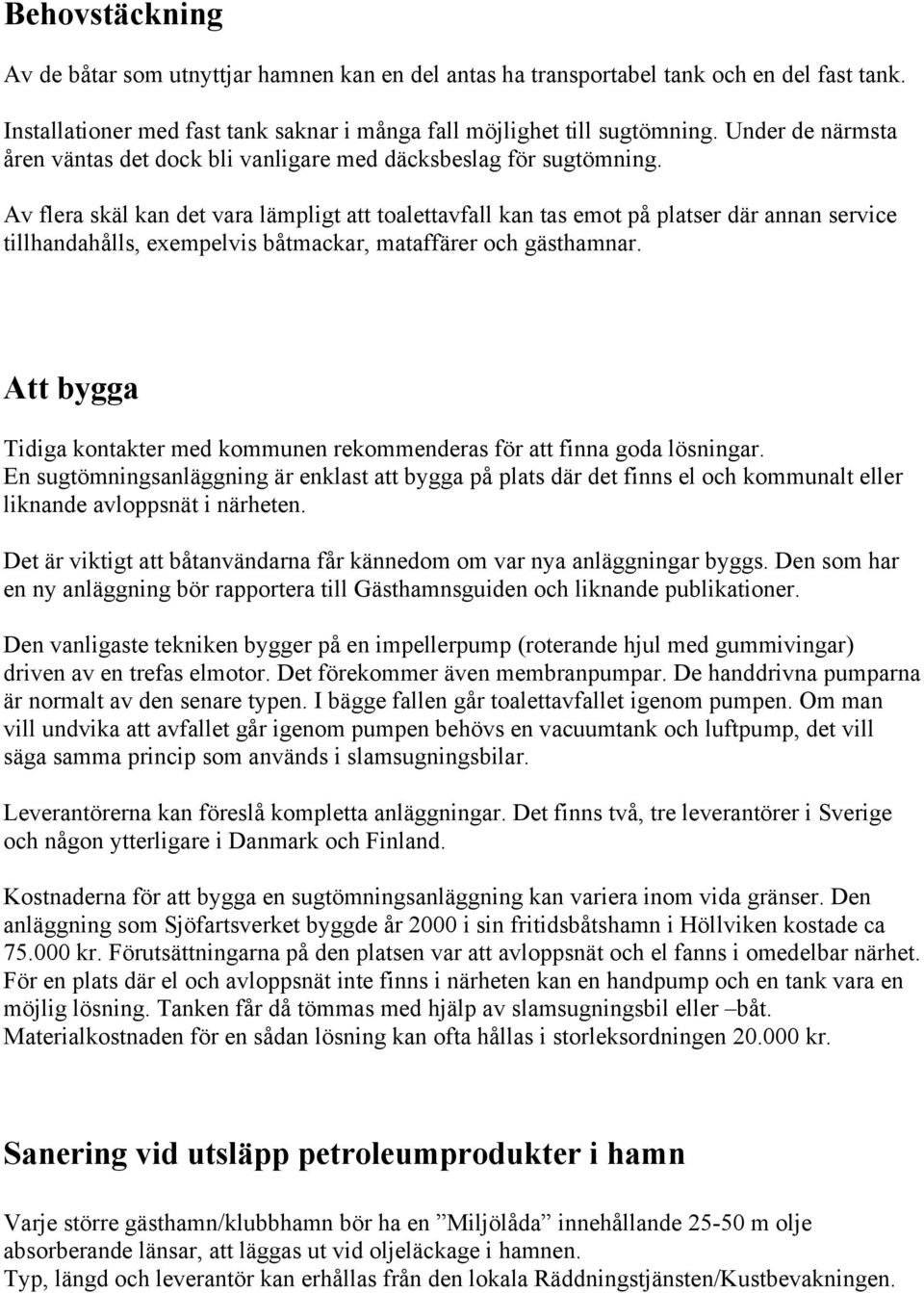 Behovstäckning

Av de båtar som utnyttjar hamnen kan en del antas ha transportabel tank och en del fast tank.

Installationer med fast tank saknar i många fall möjlighet till sugtömning. Under de närmsta åren väntas det dock bli vanligare med däcksbeslag för sugtömning.

Av flera skäl kan det vara lämpligt att toalettavfall kan tas emot på platser där annan service tillhandahålls, exempelvis båtmackar, mataffärer och gästhamnar.

Att bygga

Tidiga kontakter med kommunen rekommenderas för att finna goda lösningar. En sugtömningsanläggning är enklast att bygga på plats där det finns el och kommunalt eller liknande avloppsnät i närheten.

Det är viktigt att båtanvändarna får kännedom om var nya anläggningar byggs. Den som har en ny anläggning bör rapportera till Gästhamnsguiden och liknande publikationer.

Den vanligaste tekniken bygger på en impellerpump (roterande hjul med gummivingar) driven av en trefas elmotor. Det förekommer även membranpumpar. De handdrivna pumparna är normalt av den senare typen. I bägge fallen går toalettavfallet igenom pumpen. Om man vill undvika att avfallet går igenom pumpen behövs en vacuumtank och luftpump, det vill säga samma princip som används i slamsugningsbilar.

Leverantörerna kan föreslå kompletta anläggningar. Det finns två, tre leverantörer i Sverige och någon ytterligare i Danmark och Finland.

Kostnaderna för att bygga en sugtömningsanläggning kan variera inom vida gränser. Den anläggning som Sjöfartsverket byggde år 2000 i sin fritidsbåtshamn i Höllviken kostade ca 75.000 kr. Förutsättningarna på den platsen var att avloppsnät och el fanns i omedelbar närhet. För en plats där el och avloppsnät inte finns i närheten kan en handpump och en tank vara en möjlig lösning. Tanken får då tömmas med hjälp av slamsugningsbil eller –båt. Materialkostnaden för en sådan lösning kan ofta hållas i storleksordningen 20.000 kr.

Sanering vid utsläpp petroleumprodukter i hamn

Varje större gästhamn/klubbhamn bör ha en ”Miljölåda” innehållande 25-50 m olje absorberande länsar, att läggas ut vid oljeläckage i hamnen. Typ, längd och leverantör kan erhållas från den lokala Räddningstjänsten/Kustbevakningen.